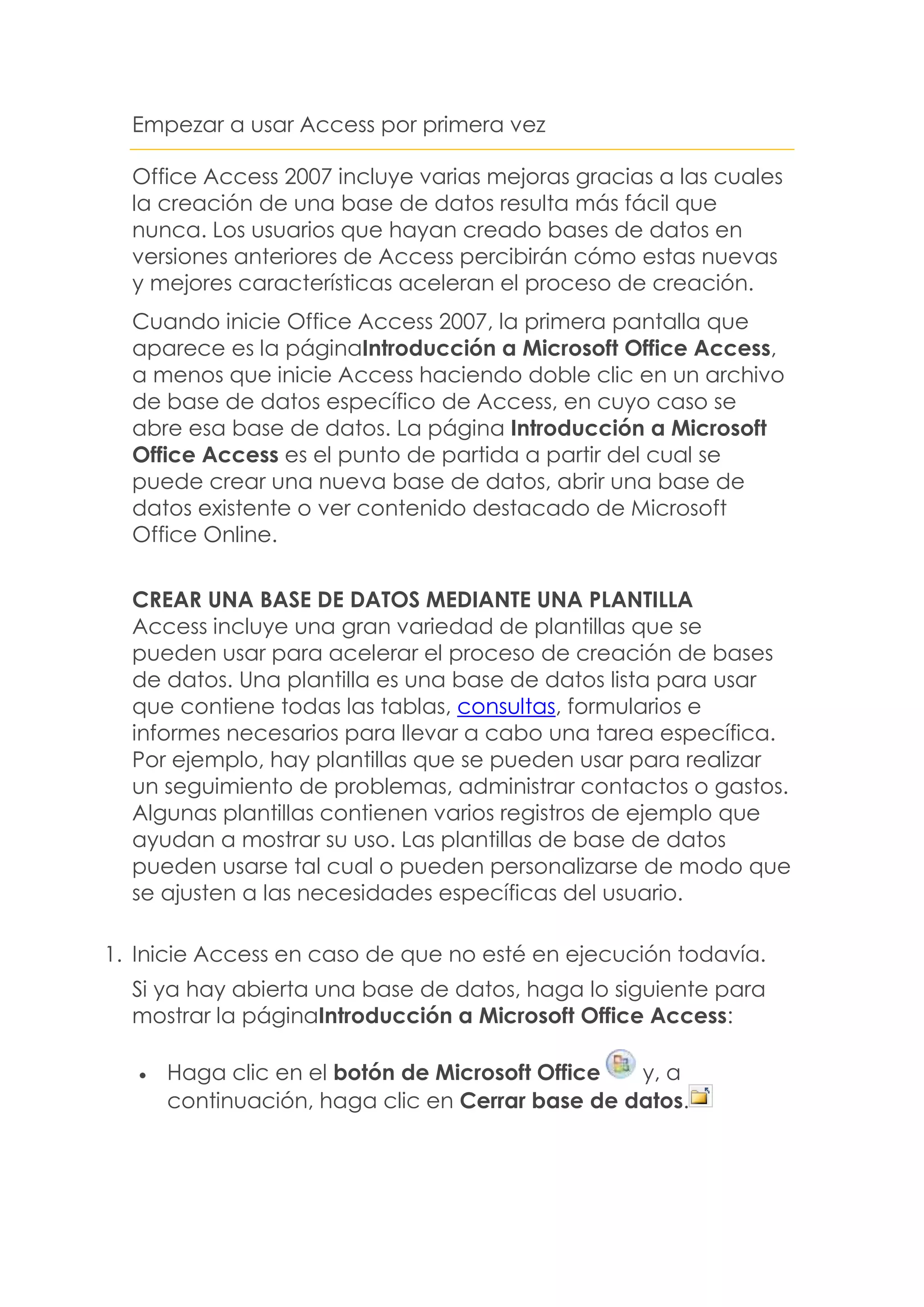 Empezar a usar Access por primera vez

Office Access 2007 incluye varias mejoras gracias a las cuales la creación de una base de datos resulta más fácil que nunca. Los usuarios que hayan creado bases de datos en versiones anteriores de Access percibirán cómo estas nuevas y mejores características aceleran el proceso de creación.

Cuando inicie Office Access 2007, la primera pantalla que aparece es la páginaIntroducción a Microsoft Office Access, a menos que inicie Access haciendo doble clic en un archivo de base de datos específico de Access, en cuyo caso se abre esa base de datos. La página Introducción a Microsoft Office Access es el punto de partida a partir del cual se puede crear una nueva base de datos, abrir una base de datos existente o ver contenido destacado de Microsoft Office Online.

CREAR UNA BASE DE DATOS MEDIANTE UNA PLANTILLA
Access incluye una gran variedad de plantillas que se pueden usar para acelerar el proceso de creación de bases de datos. Una plantilla es una base de datos lista para usar que contiene todas las tablas, consultas, formularios e informes necesarios para llevar a cabo una tarea específica. Por ejemplo, hay plantillas que se pueden usar para realizar un seguimiento de problemas, administrar contactos o gastos. Algunas plantillas contienen varios registros de ejemplo que ayudan a mostrar su uso. Las plantillas de base de datos pueden usarse tal cual o pueden personalizarse de modo que se ajusten a las necesidades específicas del usuario.

1. Inicie Access en caso de que no esté en ejecución todavía.

Si ya hay abierta una base de datos, haga lo siguiente para mostrar la páginaIntroducción a Microsoft Office Access:

• Haga clic en el botón de Microsoft Office y, a continuación, haga clic en Cerrar base de datos.